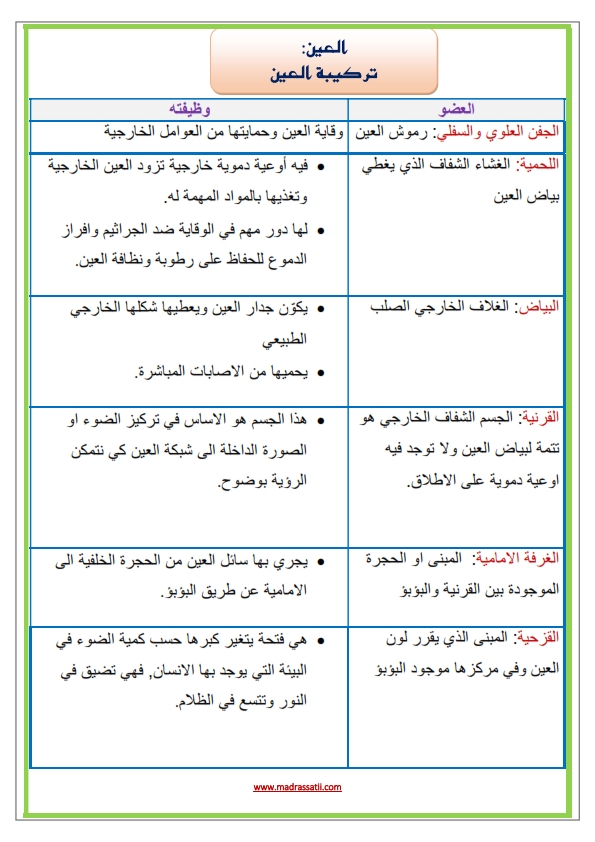 العين:
تركيبة العين

| العضو | وظيفته |
|---|---|
| الجفن العلوي والسفلي: رموش العين | وقاية العين وحمايتها من العوامل الخارجية |
| اللحمية: الغشاء الشفاف الذي يغطي بياض العين | • فيه أوعية دموية خارجية تزود العين الخارجية وتغذيها بالمواد المهمة له. • لها دور مهم في الوقاية ضد الجراثيم وافراز الدموع للحفاظ على رطوبة ونظافة العين. |
| البياض: الغلاف الخارجي الصلب | • يكوّن جدار العين ويعطيها شكلها الخارجي الطبيعي • يحميها من الاصابات المباشرة. |
| القرنية: الجسم الشفاف الخارجي هو تتمة لبياض العين ولا توجد فيه اوعية دموية على الاطلاق. | • هذا الجسم هو الاساس في تركيز الضوء او الصورة الداخلة الى شبكة العين كي نتمكن الرؤية بوضوح. |
| الغرفة الامامية: المبنى او الحجرة الموجودة بين القرنية والبؤبؤ | • يجري بها سائل العين من الحجرة الخلفية الى الامامية عن طريق البؤبؤ. |
| القزحية: المبنى الذي يقرر لون العين وفي مركزها موجود البؤبؤ | • هي فتحة يتغير كبرها حسب كمية الضوء في البيئة التي يوجد بها الانسان, فهي تضيق في النور وتتسع في الظلام. |

www.madrassatii.com